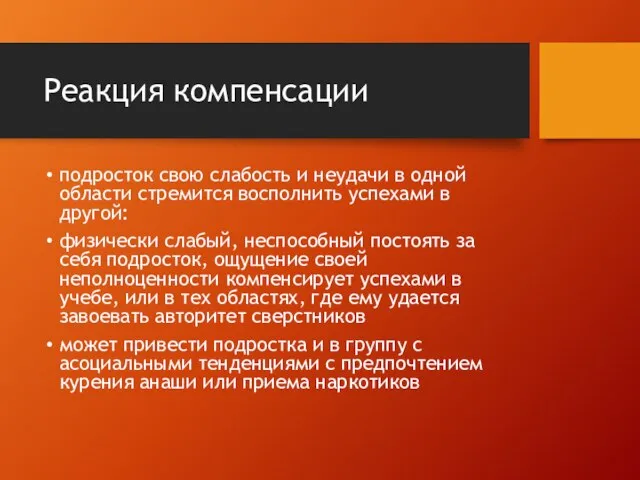 Реакция компенсации

• подросток свою слабость и неудачи в одной области стремится восполнить успехами в другой:

• физически слабый, неспособный постоять за себя подросток, ощущение своей неполноценности компенсирует успехами в учебе, или в тех областях, где ему удается завоевать авторитет сверстников

• может привести подростка и в группу с асоциальными тенденциями с предпочтением курения анаши или приема наркотиков